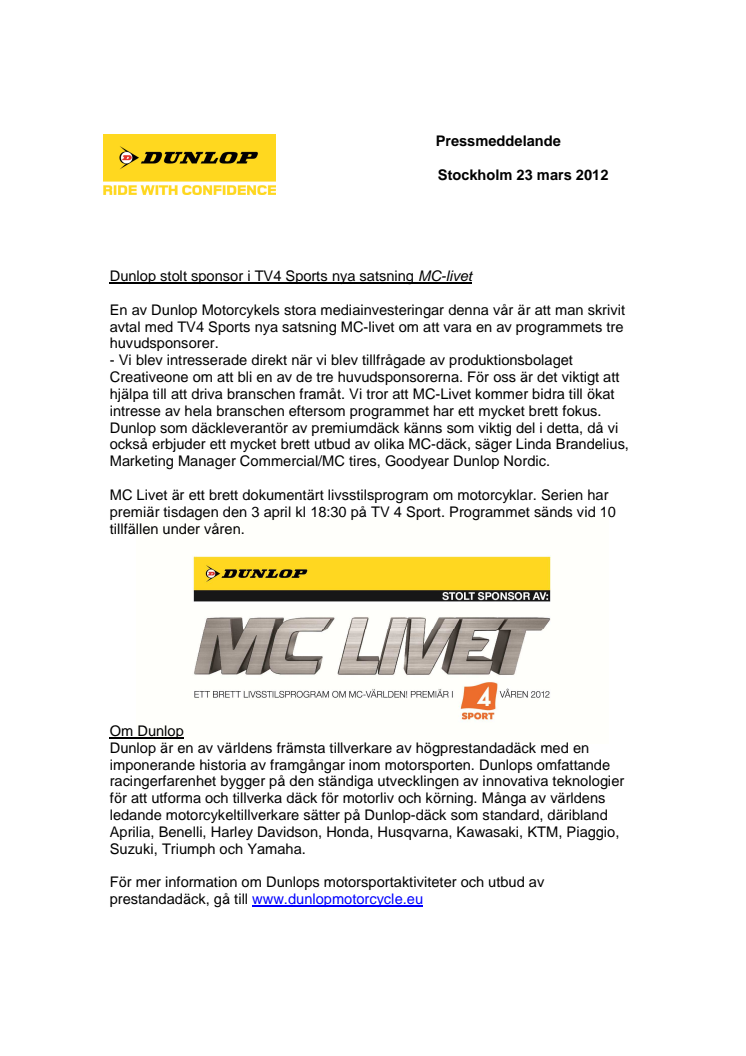 DUNLOP
RIDE WITH CONFIDENCE

Pressmeddelande

Stockholm 23 mars 2012

Dunlop stolt sponsor i TV4 Sports nya satsning MC-livet

En av Dunlop Motorcykels stora mediainvesteringar denna vår är att man skrivit avtal med TV4 Sports nya satsning MC-livet om att vara en av programmets tre huvudsponsorer.
- Vi blev intresserade direkt när vi blev tillfrågade av produktionsbolaget Creativeone om att bli en av de tre huvudsponsorerna. För oss är det viktigt att hjälpa till att driva branschen framåt. Vi tror att MC-Livet kommer bidra till ökat intresse av hela branschen eftersom programmet har ett mycket brett fokus. Dunlop som däckleverantör av premiumdäck känns som viktig del i detta, då vi också erbjuder ett mycket brett utbud av olika MC-däck, säger Linda Brandelius, Marketing Manager Commercial/MC tires, Goodyear Dunlop Nordic.

MC Livet är ett brett dokumentärt livsstilsprogram om motorcyklar. Serien har premiär tisdagen den 3 april kl 18:30 på TV 4 Sport. Programmet sänds vid 10 tillfällen under våren.

DUNLOP
STOLT SPONSOR AV:
MC LIVET
ETT BRETT LIVSSTILSPROGRAM OM MC-VÄRLDEN! PREMIÄR I 4 SPORT VÅREN 2012

Om Dunlop
Dunlop är en av världens främsta tillverkare av högprestandadäck med en imponerande historia av framgångar inom motorsporten. Dunlops omfattande racingerfarenhet bygger på den ständiga utvecklingen av innovativa teknologier för att utforma och tillverka däck för motorliv och körning. Många av världens ledande motorcykeltillverkare sätter på Dunlop-däck som standard, däribland Aprilia, Benelli, Harley Davidson, Honda, Husqvarna, Kawasaki, KTM, Piaggio, Suzuki, Triumph och Yamaha.

För mer information om Dunlops motorsportaktiviteter och utbud av prestandadäck, gå till www.dunlopmotorcycle.eu